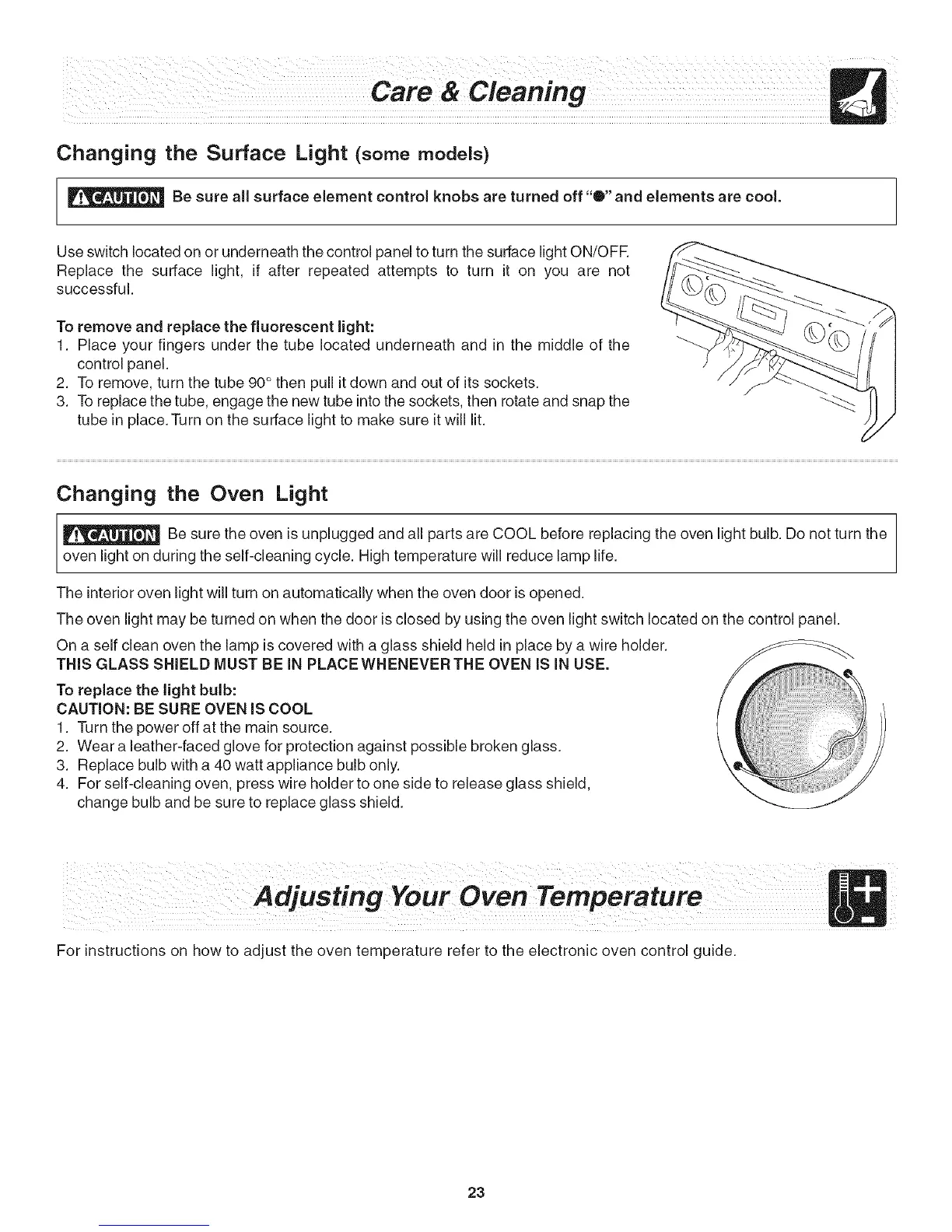 Care & Cleaning

Changing the Surface Light (some models)

CAUTION Be sure all surface element control knobs are turned off "●" and elements are cool.

Use switch located on or underneath the control panel to turn the surface light ON/OFF. Replace the surface light, if after repeated attempts to turn it on you are not successful.

To remove and replace the fluorescent light:
1. Place your fingers under the tube located underneath and in the middle of the control panel.
2. To remove, turn the tube 90° then pull it down and out of its sockets.
3. To replace the tube, engage the new tube into the sockets, then rotate and snap the tube in place. Turn on the surface light to make sure it will lit.

Changing the Oven Light

CAUTION Be sure the oven is unplugged and all parts are COOL before replacing the oven light bulb. Do not turn the oven light on during the self-cleaning cycle. High temperature will reduce lamp life.

The interior oven light will turn on automatically when the oven door is opened.

The oven light may be turned on when the door is closed by using the oven light switch located on the control panel.

On a self clean oven the lamp is covered with a glass shield held in place by a wire holder.
THIS GLASS SHIELD MUST BE IN PLACE WHENEVER THE OVEN IS IN USE.

To replace the light bulb:
CAUTION: BE SURE OVEN IS COOL
1. Turn the power off at the main source.
2. Wear a leather-faced glove for protection against possible broken glass.
3. Replace bulb with a 40 watt appliance bulb only.
4. For self-cleaning oven, press wire holder to one side to release glass shield, change bulb and be sure to replace glass shield.

Adjusting Your Oven Temperature

For instructions on how to adjust the oven temperature refer to the electronic oven control guide.

23